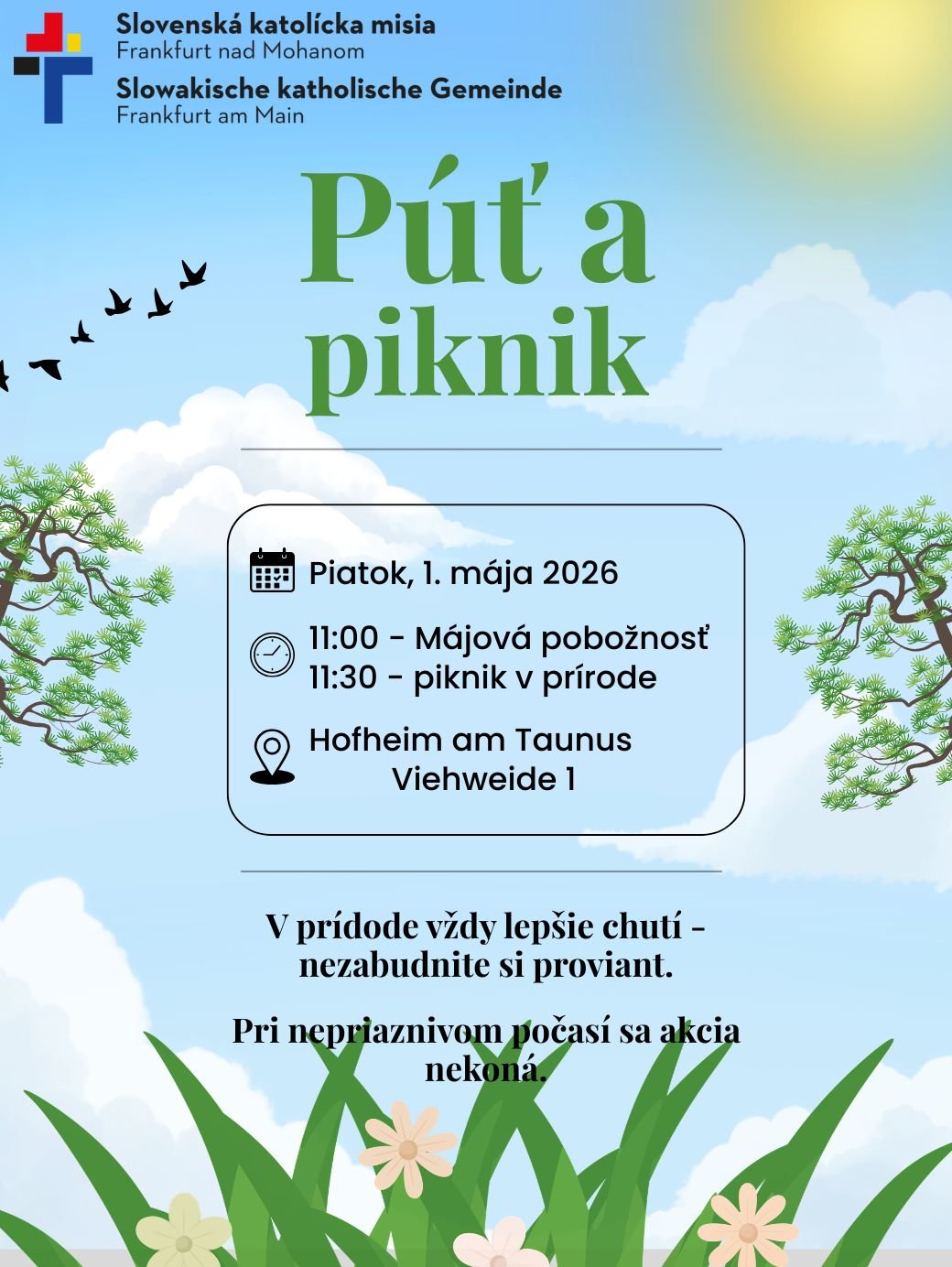 Slovenská katolícka misia
Frankfurt nad Mohanom
Slowakische katholische Gemeinde
Frankfurt am Main

Púť a piknik

Piatok, 1. mája 2026

11:00 - Májová pobožnosť
11:30 - piknik v prírode

Hofheim am Taunus
Viehweide 1

V prídode vždy lepšie chutí - nezabudnite si proviant.

Pri nepriaznivom počasí sa akcia nekoná.